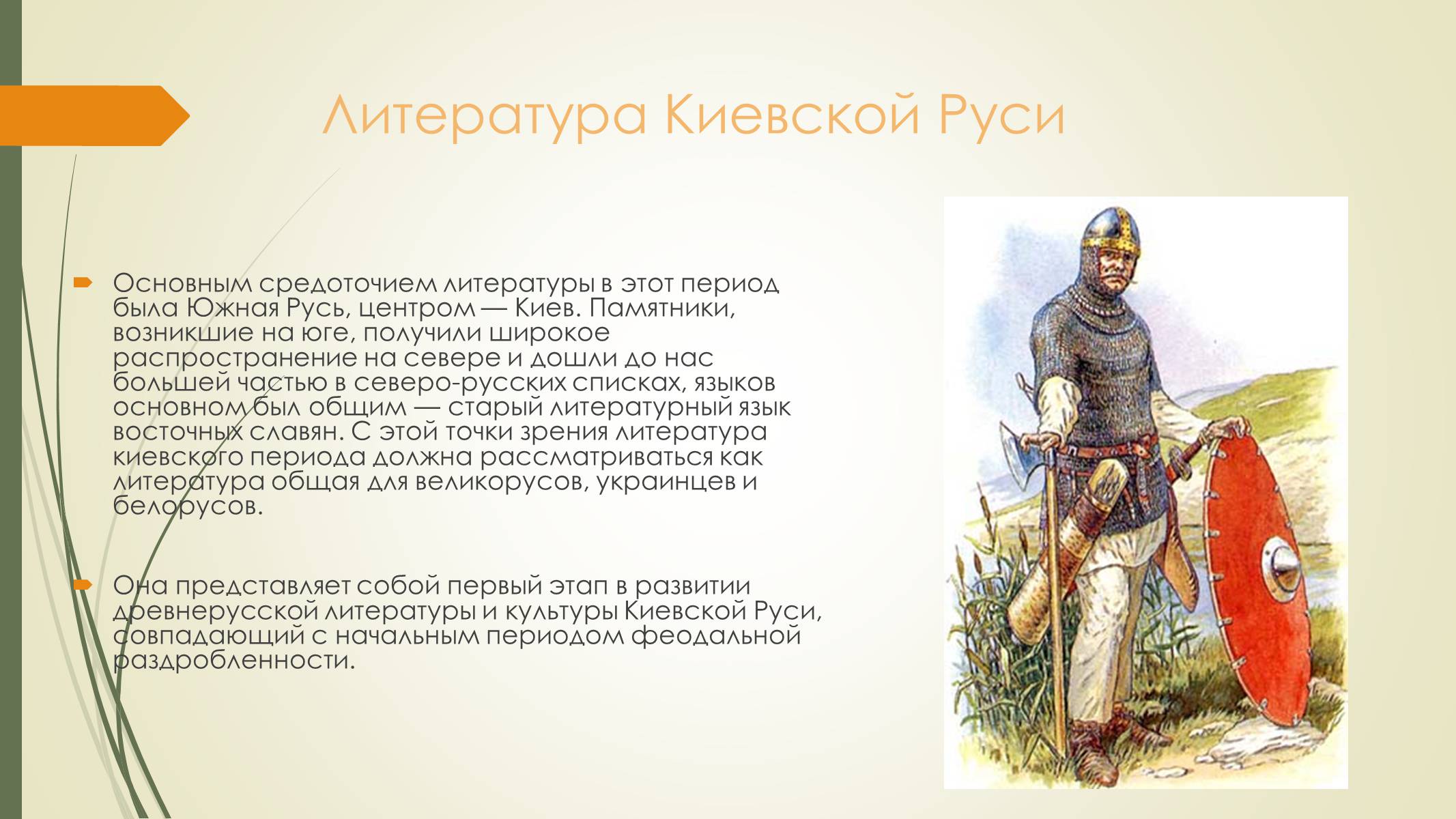 Литература Киевской Руси

Основным средоточием литературы в этот период была Южная Русь, центром — Киев. Памятники, возникшие на юге, получили широкое распространение на севере и дошли до нас большей частью в северо-русских списках, языков основном был общим — старый литературный язык восточных славян. С этой точки зрения литература киевского периода должна рассматриваться как литература общая для великорусов, украинцев и белорусов.

Она представляет собой первый этап в развитии древнерусской литературы и культуры Киевской Руси, совпадающий с начальным периодом феодальной раздробленности.